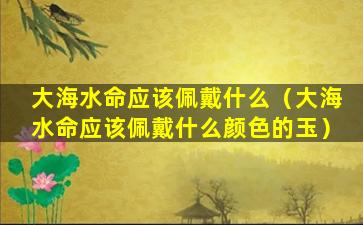 大海水命应该佩戴什么（大海水命应该佩戴什么颜色的玉）